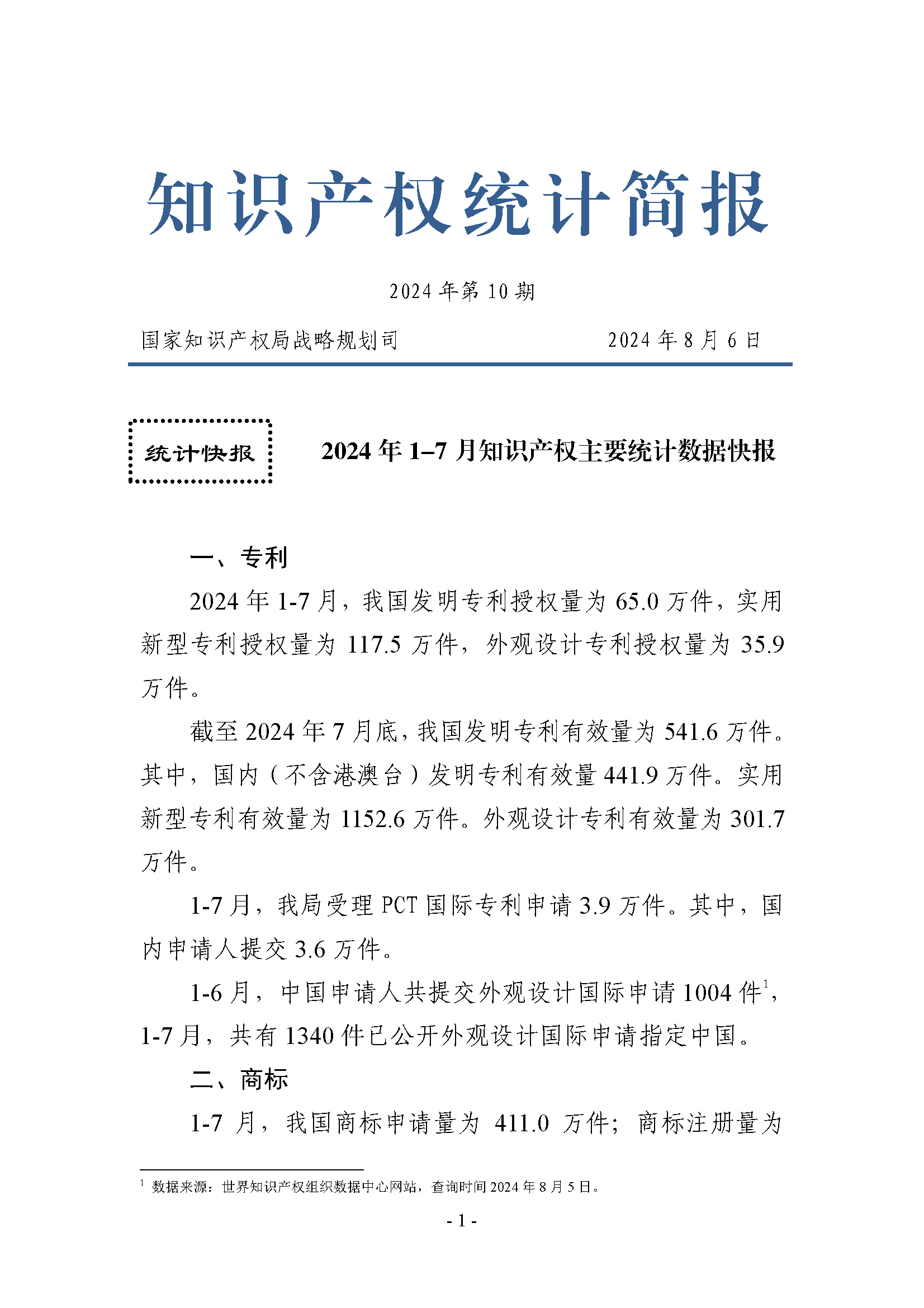 知识产权统计简报

2024 年第 10 期

国家知识产权局战略规划司　　　　　　2024 年 8 月 6 日

统计快报

2024 年 1–7 月知识产权主要统计数据快报

一、专利

2024 年 1-7 月，我国发明专利授权量为 65.0 万件，实用新型专利授权量为 117.5 万件，外观设计专利授权量为 35.9 万件。

截至 2024 年 7 月底，我国发明专利有效量为 541.6 万件。其中，国内（不含港澳台）发明专利有效量 441.9 万件。实用新型专利有效量为 1152.6 万件。外观设计专利有效量为 301.7 万件。

1-7 月，我局受理 PCT 国际专利申请 3.9 万件。其中，国内申请人提交 3.6 万件。

1-6 月，中国申请人共提交外观设计国际申请 1004 件$^1$，1-7 月，共有 1340 件已公开外观设计国际申请指定中国。

二、商标

1-7 月，我国商标申请量为 411.0 万件；商标注册量为

$^1$ 数据来源：世界知识产权组织数据中心网站，查询时间 2024 年 8 月 5 日。

- 1 -